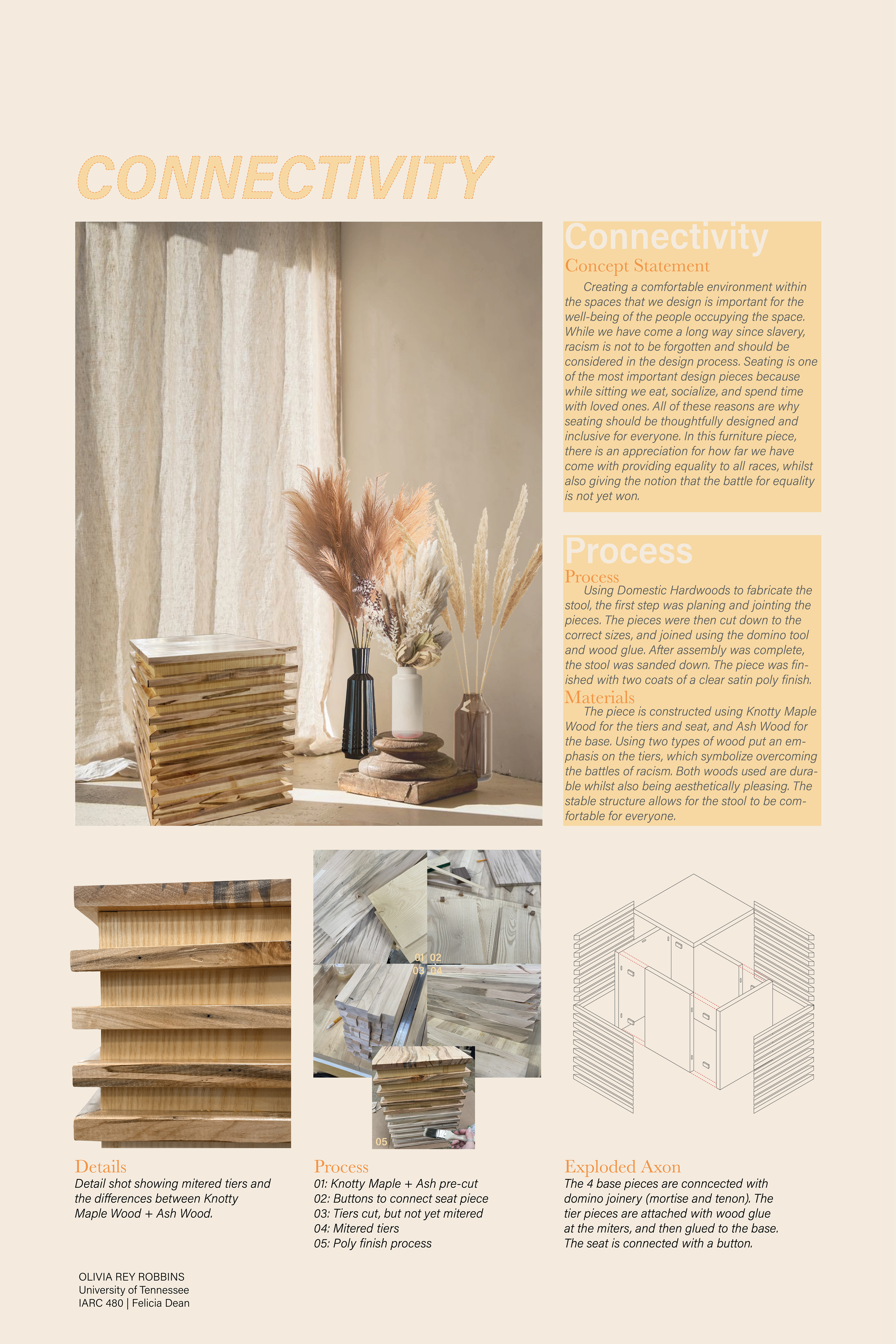 CONNECTIVITY

Connectivity
Concept Statement
Creating a comfortable environment within the spaces that we design is important for the well-being of the people occupying the space. While we have come a long way since slavery, racism is not to be forgotten and should be considered in the design process. Seating is one of the most important design pieces because while sitting we eat, socialize, and spend time with loved ones. All of these reasons are why seating should be thoughtfully designed and inclusive for everyone. In this furniture piece, there is an appreciation for how far we have come with providing equality to all races, whilst also giving the notion that the battle for equality is not yet won.

Process
Process
Using Domestic Hardwoods to fabricate the stool, the first step was planing and jointing the pieces. The pieces were then cut down to the correct sizes, and joined using the domino tool and wood glue. After assembly was complete, the stool was sanded down. The piece was finished with two coats of a clear satin poly finish.
Materials
The piece is constructed using Knotty Maple Wood for the tiers and seat, and Ash Wood for the base. Using two types of wood put an emphasis on the tiers, which symbolize overcoming the battles of racism. Both woods used are durable whilst also being aesthetically pleasing. The stable structure allows for the stool to be comfortable for everyone.

01 02
03 04
05

Details
Detail shot showing mitered tiers and the differences between Knotty Maple Wood + Ash Wood.

Process
01: Knotty Maple + Ash pre-cut
02: Buttons to connect seat piece
03: Tiers cut, but not yet mitered
04: Mitered tiers
05: Poly finish process

Exploded Axon
The 4 base pieces are conncected with domino joinery (mortise and tenon). The tier pieces are attached with wood glue at the miters, and then glued to the base. The seat is connected with a button.

OLIVIA REY ROBBINS
University of Tennessee
IARC 480 | Felicia Dean